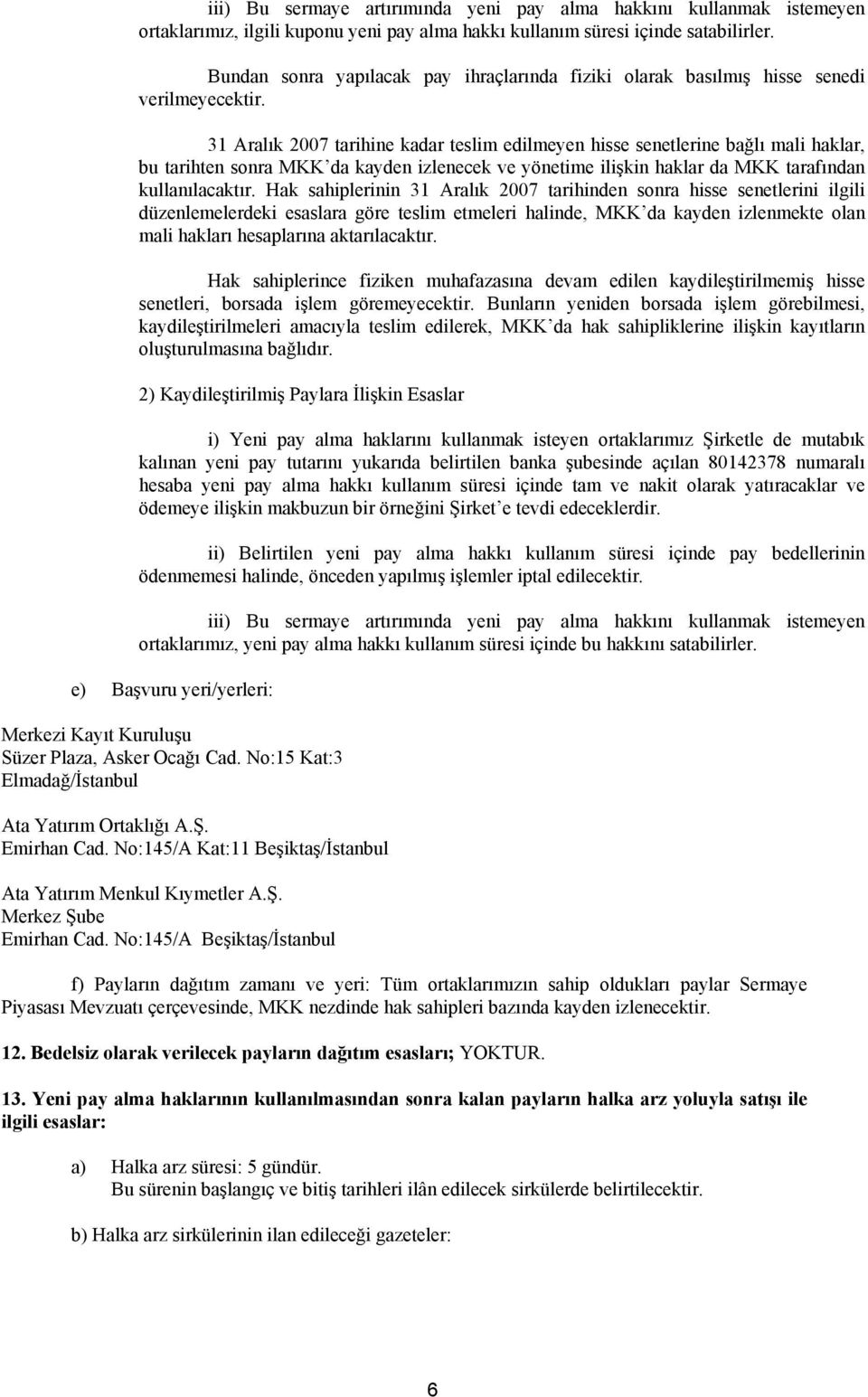 iii) Bu sermaye artırımında yeni pay alma hakkını kullanmak istemeyen ortaklarımız, ilgili kuponu yeni pay alma hakkı kullanım süresi içinde satabilirler.

Bundan sonra yapılacak pay ihraçlarında fiziki olarak basılmış hisse senedi verilmeyecektir.

31 Aralık 2007 tarihine kadar teslim edilmeyen hisse senetlerine bağlı mali haklar, bu tarihten sonra MKK'da kayden izlenecek ve yönetime ilişkin haklar da MKK tarafından kullanılacaktır. Hak sahiplerinin 31 Aralık 2007 tarihinden sonra hisse senetlerini ilgili düzenlemelerdeki esaslara göre teslim etmeleri halinde, MKK'da kayden izlenmekte olan mali hakları hesaplarına aktarılacaktır.

Hak sahiplerince fiziken muhafazasına devam edilen kaydileştirilmemiş hisse senetleri, borsada işlem göremeyecektir. Bunların yeniden borsada işlem görebilmesi, kaydileştirilmeleri amacıyla teslim edilerek, MKK'da hak sahipliklerine ilişkin kayıtların oluşturulmasına bağlıdır.

2) Kaydileştirilmiş Paylara İlişkin Esaslar

i) Yeni pay alma haklarını kullanmak isteyen ortaklarımız Şirketle de mutabık kalınan yeni pay tutarını yukarıda belirtilen banka şubesinde açılan 80142378 numaralı hesaba yeni pay alma hakkı kullanım süresi içinde tam ve nakit olarak yatıracaklar ve ödemeye ilişkin makbuzun bir örneğini Şirket'e tevdi edeceklerdir.

ii) Belirtilen yeni pay alma hakkı kullanım süresi içinde pay bedellerinin ödenmemesi halinde, önceden yapılmış işlemler iptal edilecektir.

iii) Bu sermaye artırımında yeni pay alma hakkını kullanmak istemeyen ortaklarımız, yeni pay alma hakkı kullanım süresi içinde bu hakkını satabilirler.

e) Başvuru yeri/yerleri:

Merkezi Kayıt Kuruluşu
Süzer Plaza, Asker Ocağı Cad. No:15 Kat:3
Elmadağ/İstanbul

Ata Yatırım Ortaklığı A.Ş.
Emirhan Cad. No:145/A Kat:11 Beşiktaş/İstanbul

Ata Yatırım Menkul Kıymetler A.Ş.
Merkez Şube
Emirhan Cad. No:145/A Beşiktaş/İstanbul

f) Payların dağıtım zamanı ve yeri: Tüm ortaklarımızın sahip oldukları paylar Sermaye Piyasası Mevzuatı çerçevesinde, MKK nezdinde hak sahipleri bazında kayden izlenecektir.

12. Bedelsiz olarak verilecek payların dağıtım esasları; YOKTUR.

13. Yeni pay alma haklarının kullanılmasından sonra kalan payların halka arz yoluyla satışı ile ilgili esaslar:

a) Halka arz süresi: 5 gündür.
Bu sürenin başlangıç ve bitiş tarihleri ilân edilecek sirkülerde belirtilecektir.

b) Halka arz sirkülerinin ilan edileceği gazeteler:

6